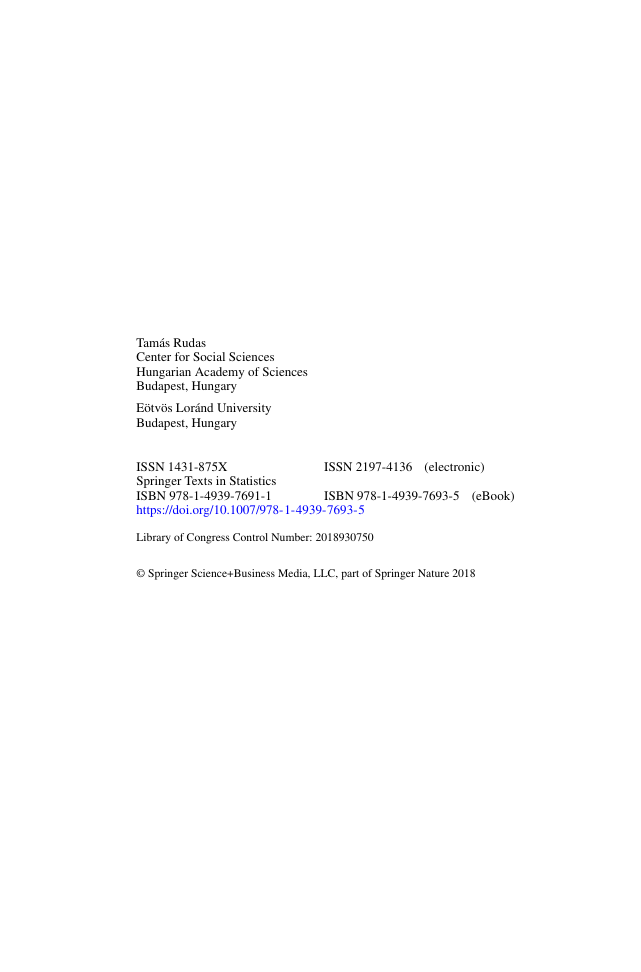 Tamás Rudas
Center for Social Sciences
Hungarian Academy of Sciences
Budapest, Hungary

Eötvös Loránd University
Budapest, Hungary

ISSN 1431-875X ISSN 2197-4136 (electronic)
Springer Texts in Statistics
ISBN 978-1-4939-7691-1 ISBN 978-1-4939-7693-5 (eBook)
https://doi.org/10.1007/978-1-4939-7693-5

Library of Congress Control Number: 2018930750

© Springer Science+Business Media, LLC, part of Springer Nature 2018